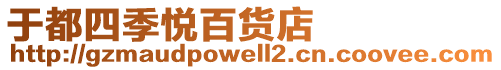 于都四季悦百货店
http://gzmaudpowell2.cn.coovee.com